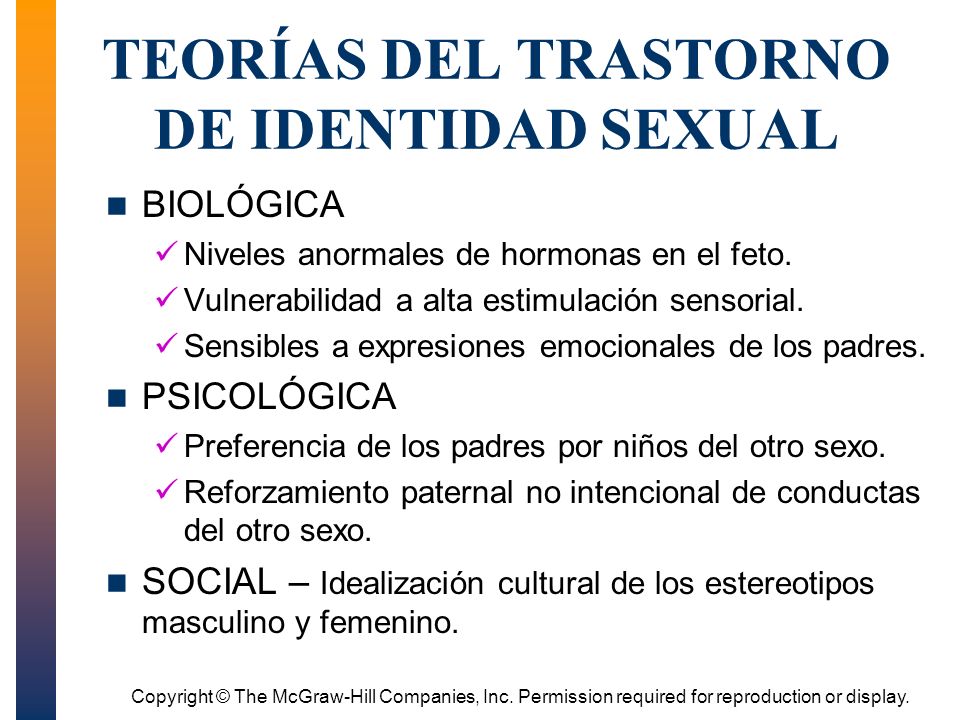 TEORÍAS DEL TRASTORNO DE IDENTIDAD SEXUAL

■ BIOLÓGICA

✓ Niveles anormales de hormonas en el feto.

✓ Vulnerabilidad a alta estimulación sensorial.

✓ Sensibles a expresiones emocionales de los padres.

■ PSICOLÓGICA

✓ Preferencia de los padres por niños del otro sexo.

✓ Reforzamiento paternal no intencional de conductas del otro sexo.

■ SOCIAL – Idealización cultural de los estereotipos masculino y femenino.

Copyright © The McGraw-Hill Companies, Inc. Permission required for reproduction or display.